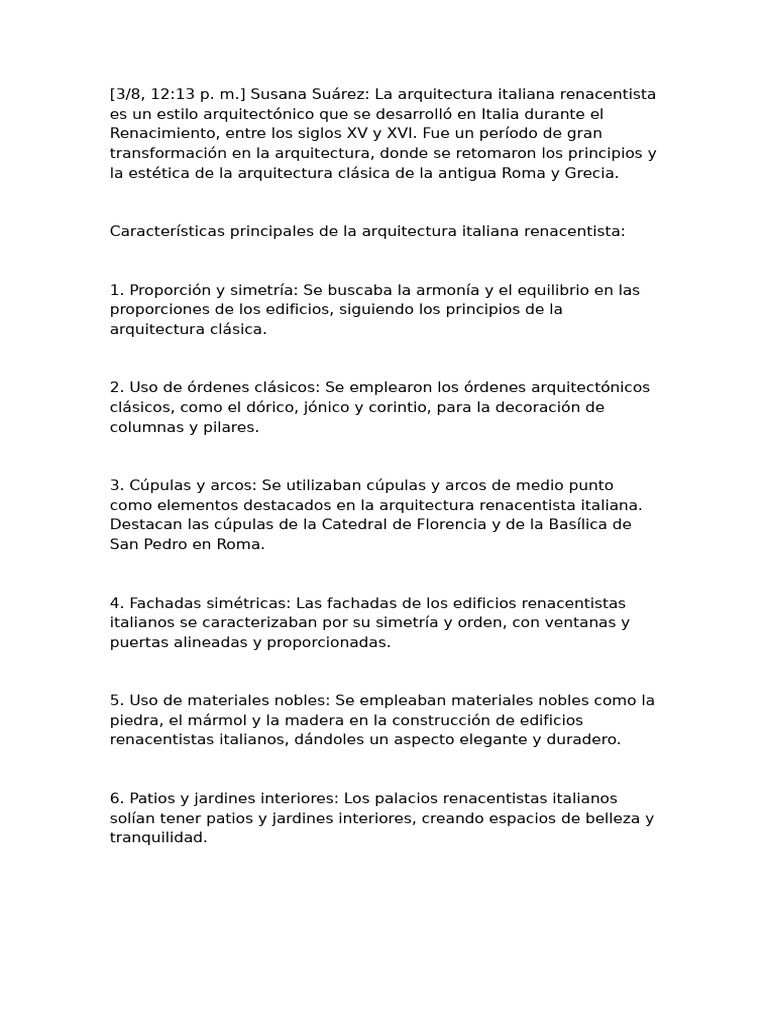 [3/8, 12:13 p. m.] Susana Suárez: La arquitectura italiana renacentista es un estilo arquitectónico que se desarrolló en Italia durante el Renacimiento, entre los siglos XV y XVI. Fue un período de gran transformación en la arquitectura, donde se retomaron los principios y la estética de la arquitectura clásica de la antigua Roma y Grecia.

Características principales de la arquitectura italiana renacentista:

1. Proporción y simetría: Se buscaba la armonía y el equilibrio en las proporciones de los edificios, siguiendo los principios de la arquitectura clásica.

2. Uso de órdenes clásicos: Se emplearon los órdenes arquitectónicos clásicos, como el dórico, jónico y corintio, para la decoración de columnas y pilares.

3. Cúpulas y arcos: Se utilizaban cúpulas y arcos de medio punto como elementos destacados en la arquitectura renacentista italiana. Destacan las cúpulas de la Catedral de Florencia y de la Basílica de San Pedro en Roma.

4. Fachadas simétricas: Las fachadas de los edificios renacentistas italianos se caracterizaban por su simetría y orden, con ventanas y puertas alineadas y proporcionadas.

5. Uso de materiales nobles: Se empleaban materiales nobles como la piedra, el mármol y la madera en la construcción de edificios renacentistas italianos, dándoles un aspecto elegante y duradero.

6. Patios y jardines interiores: Los palacios renacentistas italianos solían tener patios y jardines interiores, creando espacios de belleza y tranquilidad.